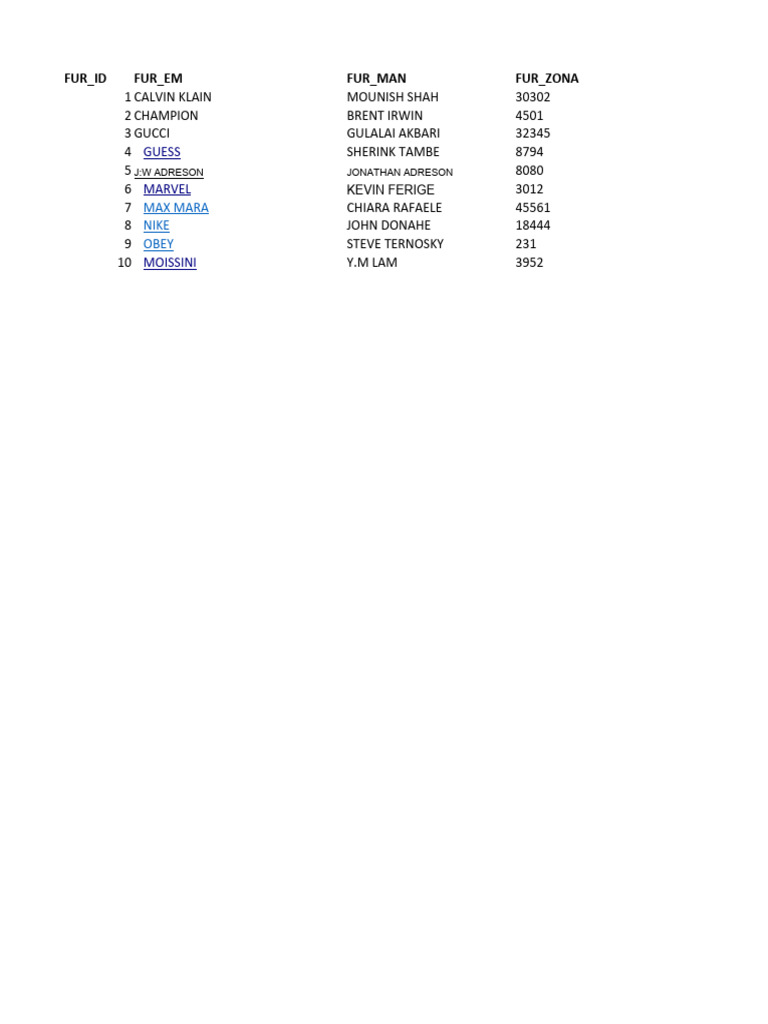 | FUR_ID | FUR_EM | FUR_MAN | FUR_ZONA |
|---|---|---|---|
| 1 | CALVIN KLAIN | MOUNISH SHAH | 30302 |
| 2 | CHAMPION | BRENT IRWIN | 4501 |
| 3 | GUCCI | GULALAI AKBARI | 32345 |
| 4 | GUESS | SHERINK TAMBE | 8794 |
| 5 | J:W ADRESON | JONATHAN ADRESON | 8080 |
| 6 | MARVEL | KEVIN FERIGE | 3012 |
| 7 | MAX MARA | CHIARA RAFAELE | 45561 |
| 8 | NIKE | JOHN DONAHE | 18444 |
| 9 | OBEY | STEVE TERNOSKY | 231 |
| 10 | MOISSINI | Y.M LAM | 3952 |